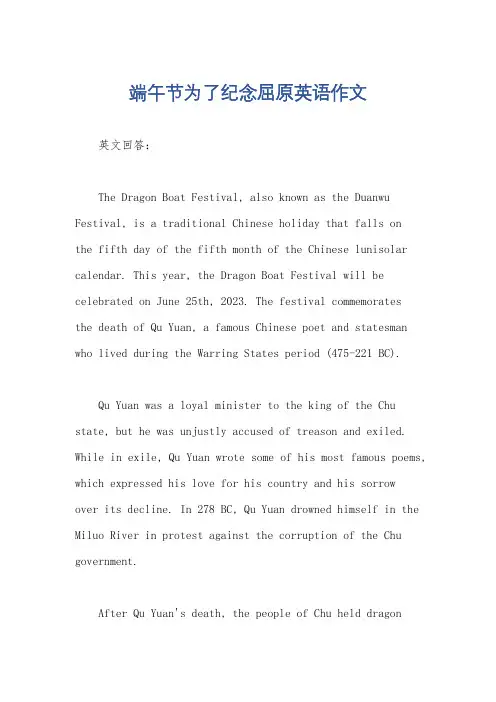 端午节为了纪念屈原英语作文

英文回答：

The Dragon Boat Festival, also known as the Duanwu Festival, is a traditional Chinese holiday that falls on the fifth day of the fifth month of the Chinese lunisolar calendar. This year, the Dragon Boat Festival will be celebrated on June 25th, 2023. The festival commemorates the death of Qu Yuan, a famous Chinese poet and statesman who lived during the Warring States period (475-221 BC).

Qu Yuan was a loyal minister to the king of the Chu state, but he was unjustly accused of treason and exiled. While in exile, Qu Yuan wrote some of his most famous poems, which expressed his love for his country and his sorrow over its decline. In 278 BC, Qu Yuan drowned himself in the Miluo River in protest against the corruption of the Chu government.

After Qu Yuan's death, the people of Chu held dragon